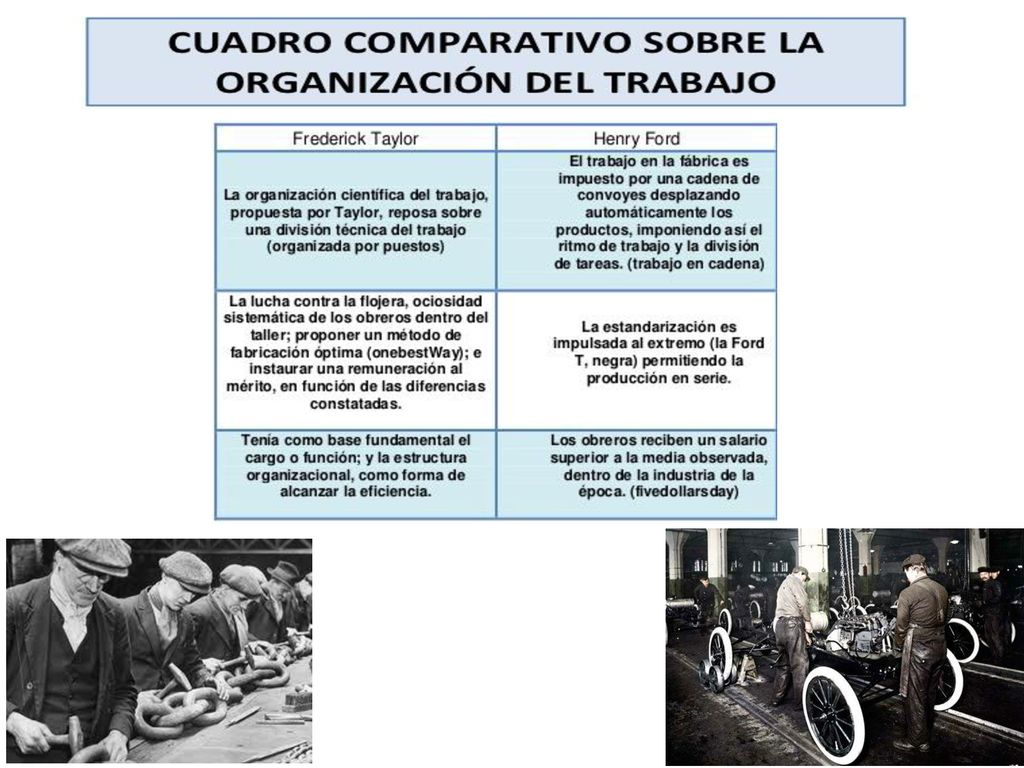 CUADRO COMPARATIVO SOBRE LA ORGANIZACIÓN DEL TRABAJO

| Frederick Taylor | Henry Ford |
|---|---|
| La organización científica del trabajo, propuesta por Taylor, reposa sobre una división técnica del trabajo (organizada por puestos) | El trabajo en la fábrica es impuesto por una cadena de convoyes desplazando automáticamente los productos, imponiendo así el ritmo de trabajo y la división de tareas. (trabajo en cadena) |
| La lucha contra la flojera, ociosidad sistemática de los obreros dentro del taller; proponer un método de fabricación óptima (onebestWay); e instaurar una remuneración al mérito, en función de las diferencias constatadas. | La estandarización es impulsada al extremo (la Ford T, negra) permitiendo la producción en serie. |
| Tenía como base fundamental el cargo o función; y la estructura organizacional, como forma de alcanzar la eficiencia. | Los obreros reciben un salario superior a la media observada, dentro de la industria de la época. (fivedollarsday) |